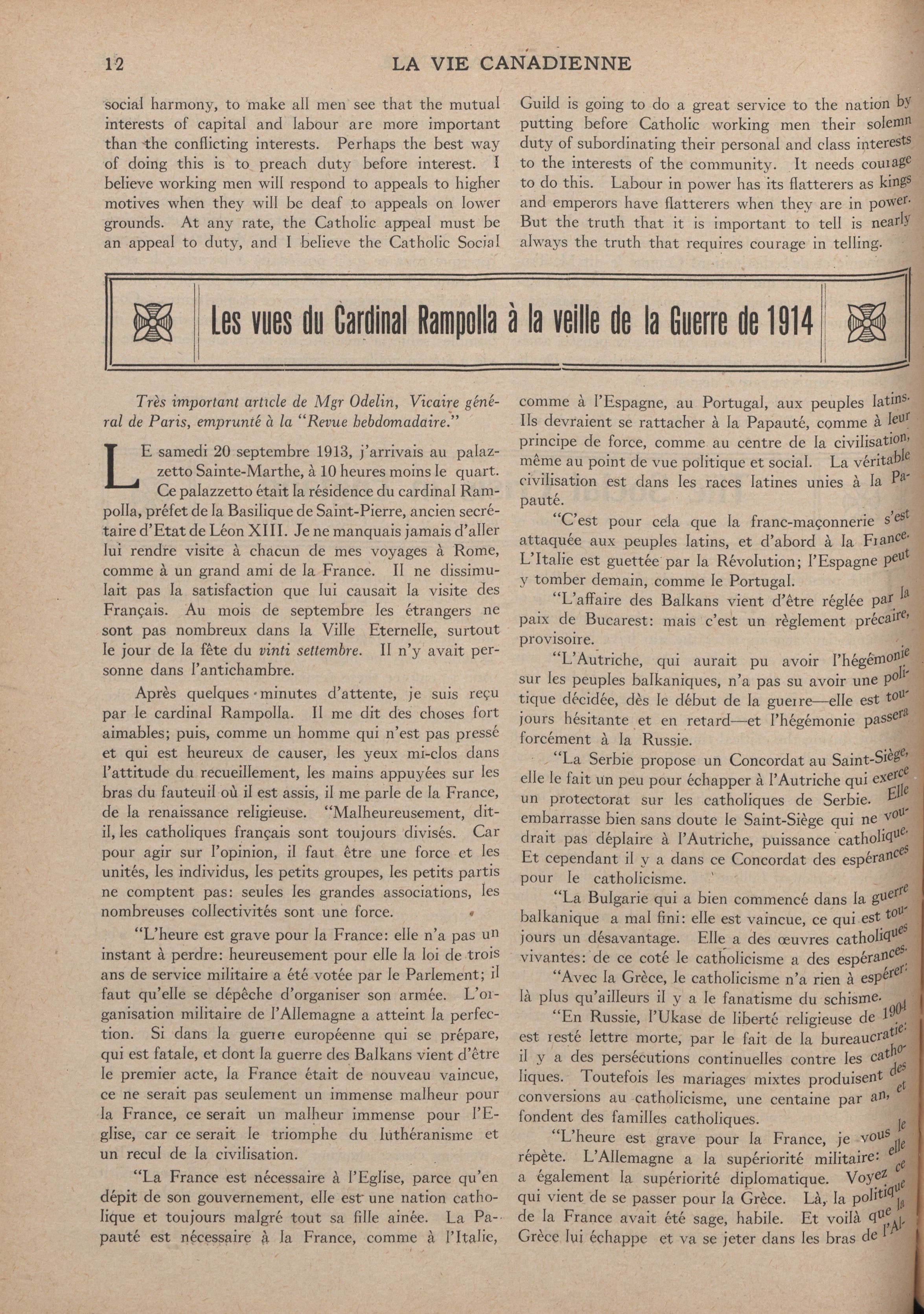 12 LA VIE CANADIENNE

social harmony, to make all men see that the mutual interests of capital and labour are more important than the conflicting interests. Perhaps the best way of doing this is to preach duty before interest. I believe working men will respond to appeals to higher motives when they will be deaf to appeals on lower grounds. At any rate, the Catholic appeal must be an appeal to duty, and I believe the Catholic Social Guild is going to do a great service to the nation by putting before Catholic working men their solemn duty of subordinating their personal and class interests to the interests of the community. It needs courage to do this. Labour in power has its flatterers as kings and emperors have flatterers when they are in power. But the truth that it is important to tell is nearly always the truth that requires courage in telling.

Les vues du Cardinal Rampolla à la veille de la Guerre de 1914

Très important article de Mgr Odelin, Vicaire général de Paris, emprunté à la "Revue hebdomadaire."

LE samedi 20 septembre 1913, j'arrivais au palazzetto Sainte-Marthe, à 10 heures moins le quart. Ce palazzetto était la résidence du cardinal Rampolla, préfet de la Basilique de Saint-Pierre, ancien secrétaire d'Etat de Léon XIII. Je ne manquais jamais d'aller lui rendre visite à chacun de mes voyages à Rome, comme à un grand ami de la France. Il ne dissimulait pas la satisfaction que lui causait la visite des Français. Au mois de septembre les étrangers ne sont pas nombreux dans la Ville Eternelle, surtout le jour de la fête du vinti settembre. Il n'y avait personne dans l'antichambre.

Après quelques minutes d'attente, je suis reçu par le cardinal Rampolla. Il me dit des choses fort aimables; puis, comme un homme qui n'est pas pressé et qui est heureux de causer, les yeux mi-clos dans l'attitude du recueillement, les mains appuyées sur les bras du fauteuil où il est assis, il me parle de la France, de la renaissance religieuse. "Malheureusement, dit-il, les catholiques français sont toujours divisés. Car pour agir sur l'opinion, il faut être une force et les unités, les individus, les petits groupes, les petits partis ne comptent pas: seules les grandes associations, les nombreuses collectivités sont une force.

"L'heure est grave pour la France: elle n'a pas un instant à perdre: heureusement pour elle la loi de trois ans de service militaire a été votée par le Parlement; il faut qu'elle se dépêche d'organiser son armée. L'organisation militaire de l'Allemagne a atteint la perfection. Si dans la guerre européenne qui se prépare, qui est fatale, et dont la guerre des Balkans vient d'être le premier acte, la France était de nouveau vaincue, ce ne serait pas seulement un immense malheur pour la France, ce serait un malheur immense pour l'Eglise, car ce serait le triomphe du luthéranisme et un recul de la civilisation.

"La France est nécessaire à l'Eglise, parce qu'en dépit de son gouvernement, elle est une nation catholique et toujours malgré tout sa fille ainée. La Papauté est nécessaire à la France, comme à l'Italie, comme à l'Espagne, au Portugal, aux peuples latins. Ils devraient se rattacher à la Papauté, comme à leur principe de force, comme au centre de la civilisation, même au point de vue politique et social. La véritable civilisation est dans les races latines unies à la Papauté.

"C'est pour cela que la franc-maçonnerie s'est attaquée aux peuples latins, et d'abord à la France. L'Italie est guettée par la Révolution; l'Espagne peut y tomber demain, comme le Portugal.

"L'affaire des Balkans vient d'être réglée par la paix de Bucarest: mais c'est un règlement précaire, provisoire.

"L'Autriche, qui aurait pu avoir l'hégémonie sur les peuples balkaniques, n'a pas su avoir une politique décidée, dès le début de la guerre—elle est toujours hésitante et en retard—et l'hégémonie passera forcément à la Russie.

"La Serbie propose un Concordat au Saint-Siège, elle le fait un peu pour échapper à l'Autriche qui exerce un protectorat sur les catholiques de Serbie. Elle embarrasse bien sans doute le Saint-Siège qui ne voudrait pas déplaire à l'Autriche, puissance catholique. Et cependant il y a dans ce Concordat des espérances pour le catholicisme.

"La Bulgarie qui a bien commencé dans la guerre balkanique a mal fini: elle est vaincue, ce qui est toujours un désavantage. Elle a des œuvres catholiques vivantes: de ce coté le catholicisme a des espérances.

"Avec la Grèce, le catholicisme n'a rien à espérer: là plus qu'ailleurs il y a le fanatisme du schisme.

"En Russie, l'Ukase de liberté religieuse de 1904 est resté lettre morte, par le fait de la bureaucratie: il y a des persécutions continuelles contre les catholiques. Toutefois les mariages mixtes produisent des conversions au catholicisme, une centaine par an, et fondent des familles catholiques.

"L'heure est grave pour la France, je vous le répète. L'Allemagne a la supériorité militaire: elle a également la supériorité diplomatique. Voyez ce qui vient de se passer pour la Grèce. Là, la politique de la France avait été sage, habile. Et voilà que la Grèce lui échappe et va se jeter dans les bras de l'Al-